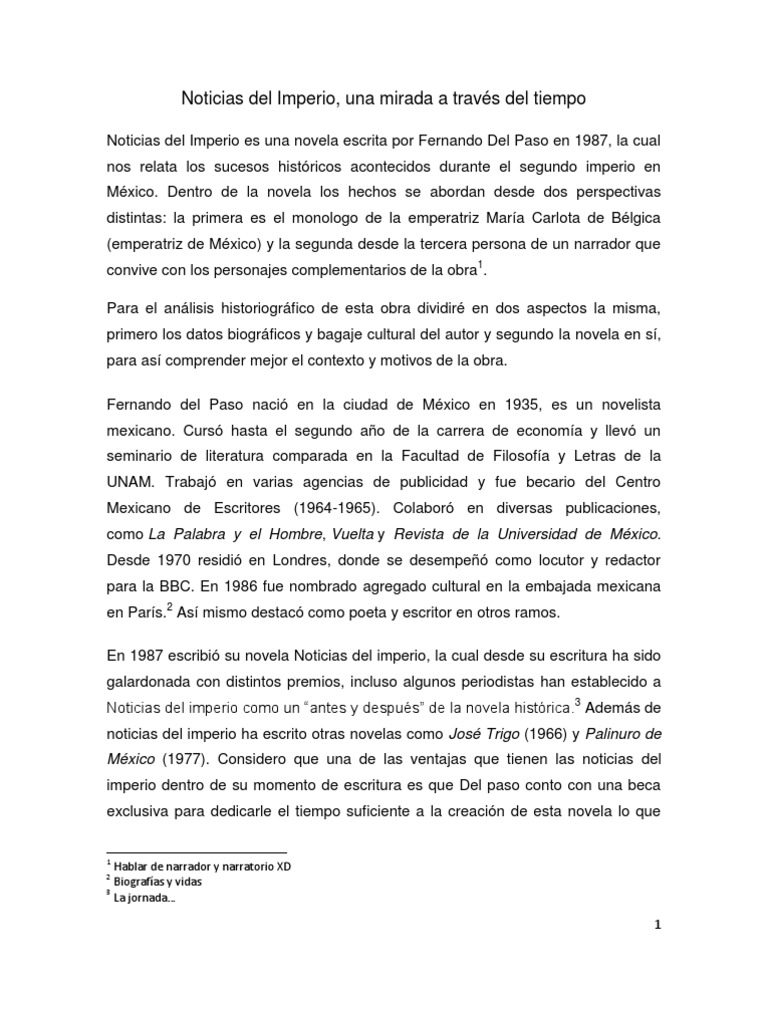 Noticias del Imperio, una mirada a través del tiempo

Noticias del Imperio es una novela escrita por Fernando Del Paso en 1987, la cual nos relata los sucesos históricos acontecidos durante el segundo imperio en México. Dentro de la novela los hechos se abordan desde dos perspectivas distintas: la primera es el monologo de la emperatriz María Carlota de Bélgica (emperatriz de México) y la segunda desde la tercera persona de un narrador que convive con los personajes complementarios de la obra$^1$.

Para el análisis historiográfico de esta obra dividiré en dos aspectos la misma, primero los datos biográficos y bagaje cultural del autor y segundo la novela en sí, para así comprender mejor el contexto y motivos de la obra.

Fernando del Paso nació en la ciudad de México en 1935, es un novelista mexicano. Cursó hasta el segundo año de la carrera de economía y llevó un seminario de literatura comparada en la Facultad de Filosofía y Letras de la UNAM. Trabajó en varias agencias de publicidad y fue becario del Centro Mexicano de Escritores (1964-1965). Colaboró en diversas publicaciones, como La Palabra y el Hombre, Vuelta y Revista de la Universidad de México. Desde 1970 residió en Londres, donde se desempeñó como locutor y redactor para la BBC. En 1986 fue nombrado agregado cultural en la embajada mexicana en París.$^2$ Así mismo destacó como poeta y escritor en otros ramos.

En 1987 escribió su novela Noticias del imperio, la cual desde su escritura ha sido galardonada con distintos premios, incluso algunos periodistas han establecido a Noticias del imperio como un "antes y después" de la novela histórica.$^3$ Además de noticias del imperio ha escrito otras novelas como José Trigo (1966) y Palinuro de México (1977). Considero que una de las ventajas que tienen las noticias del imperio dentro de su momento de escritura es que Del paso conto con una beca exclusiva para dedicarle el tiempo suficiente a la creación de esta novela lo que

$^1$ Hablar de narrador y narratorio XD
$^2$ Biografías y vidas
$^3$ La jornada…

1